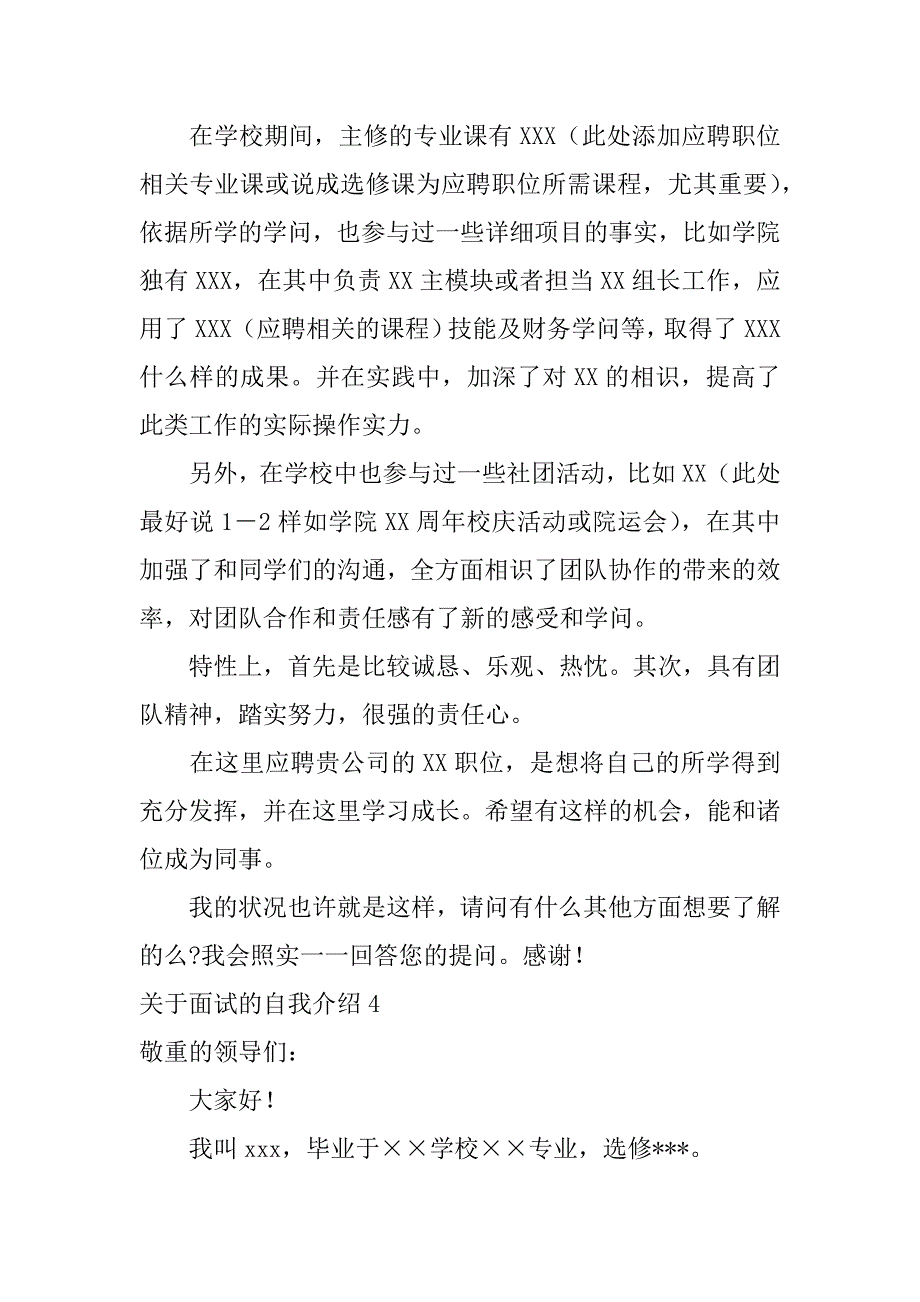 在学校期间，主修的专业课有 XXX（此处添加应聘职位相关专业课或说成选修课为应聘职位所需课程，尤其重要），依据所学的学问，也参与过一些详细项目的事实，比如学院独有 XXX，在其中负责 XX 主模块或者担当 XX 组长工作，应用了 XXX（应聘相关的课程）技能及财务学问等，取得了 XXX 什么样的成果。并在实践中，加深了对 XX 的相识，提高了此类工作的实际操作实力。

另外，在学校中也参与过一些社团活动，比如 XX（此处最好说 1－2 样如学院 XX 周年校庆活动或院运会），在其中加强了和同学们的沟通，全方面相识了团队协作的带来的效率，对团队合作和责任感有了新的感受和学问。

特性上，首先是比较诚恳、乐观、热忱。其次，具有团队精神，踏实努力，很强的责任心。

在这里应聘贵公司的 XX 职位，是想将自己的所学得到充分发挥，并在这里学习成长。希望有这样的机会，能和诸位成为同事。

我的状况也许就是这样，请问有什么其他方面想要了解的么?我会照实一一回答您的提问。感谢！

关于面试的自我介绍 4

敬重的领导们：

大家好！

我叫 xxx，毕业于××学校××专业，选修***。